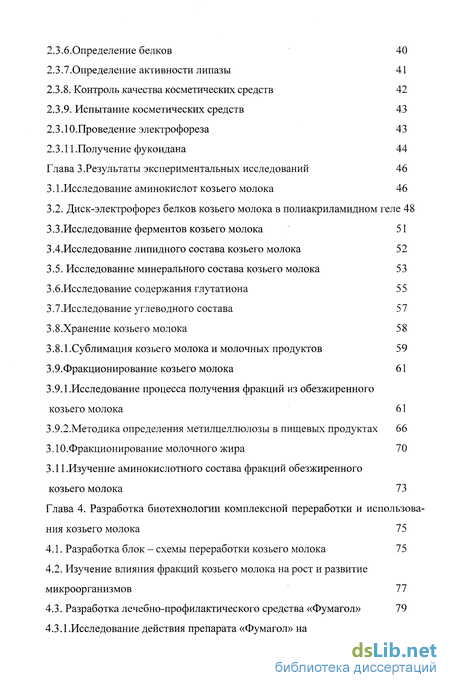 2.3.6.Определение белков 40
2.3.7.Определение активности липазы 41
2.3.8. Контроль качества косметических средств 42
2.3.9. Испытание косметических средств 43
2.3.10.Проведение электрофореза 43
2.3.11.Получение фукоидана 44
Глава 3.Результаты экспериментальных исследований 46
3.1.Исследование аминокислот козьего молока 46
3.2. Диск-электрофорез белков козьего молока в полиакриламидном геле 48
3.3.Исследование ферментов козьего молока 51
3.4.Исследование липидного состава козьего молока 52
3.5. Исследование минерального состава козьего молока 53
3.6.Исследование содержания глутатиона 55
3.7.Исследование углеводного состава 57
3.8.Хранение козьего молока 58
3.8.1.Сублимация козьего молока и молочных продуктов 59
3.9.Фракционирование козьего молока 61
3.9.1.Исследование процесса получения фракций из обезжиренного козьего молока 61
3.9.2.Методика определения метилцеллюлозы в пищевых продуктах 66
3.10.Фракционирование молочного жира 70
3.11.Изучение аминокислотного состава фракций обезжиренного козьего молока 73
Глава 4. Разработка биотехнологии комплексной переработки и использования козьего молока 75
4.1. Разработка блок – схемы переработки козьего молока 75
4.2. Изучение влияния фракций козьего молока на рост и развитие микроорганизмов 77
4.3. Разработка лечебно-профилактического средства «Фумагол» 79
4.3.1.Исследование действия препарата «Фумагол» на

dsLib.net
библиотека диссертаций